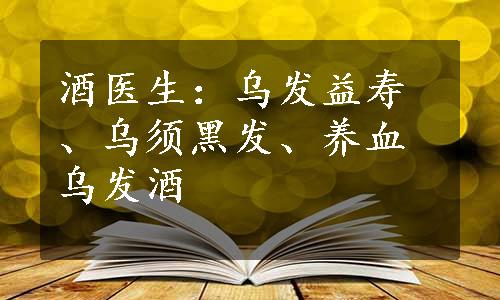 酒医生：乌发益寿、乌须黑发、养血乌发酒